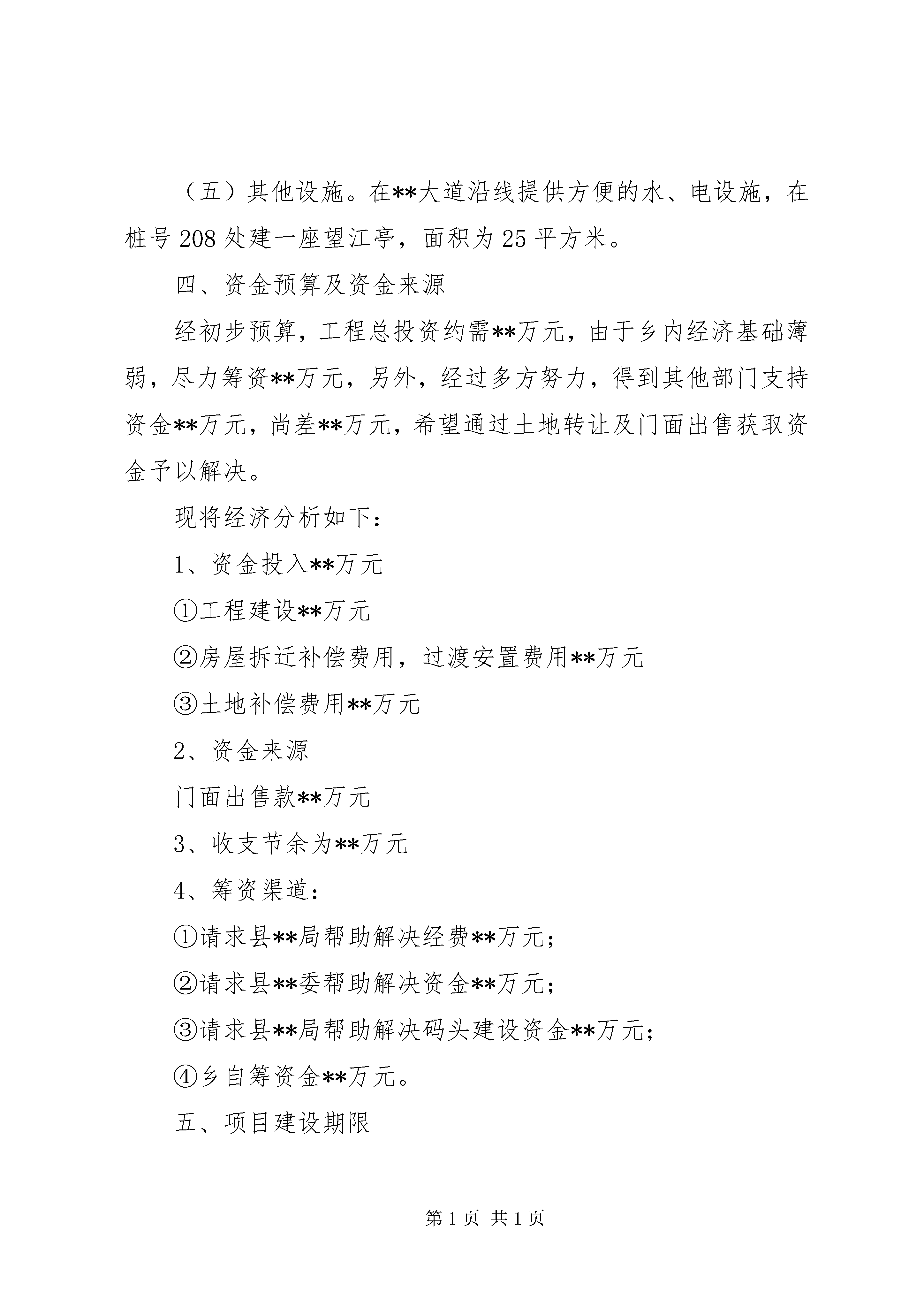 （五）其他设施。在**大道沿线提供方便的水、电设施，在桩号208处建一座望江亭，面积为25平方米。

四、资金预算及资金来源

经初步预算，工程总投资约需**万元，由于乡内经济基础薄弱，尽力筹资**万元，另外，经过多方努力，得到其他部门支持资金**万元，尚差**万元，希望通过土地转让及门面出售获取资金予以解决。

现将经济分析如下：

1、资金投入**万元

①工程建设**万元

②房屋拆迁补偿费用，过渡安置费用**万元

③土地补偿费用**万元

2、资金来源

门面出售款**万元

3、收支节余为**万元

4、筹资渠道：

①请求县**局帮助解决经费**万元；

②请求县**委帮助解决资金**万元；

③请求县**局帮助解决码头建设资金**万元；

④乡自筹资金**万元。

五、项目建设期限

第1页 共1页